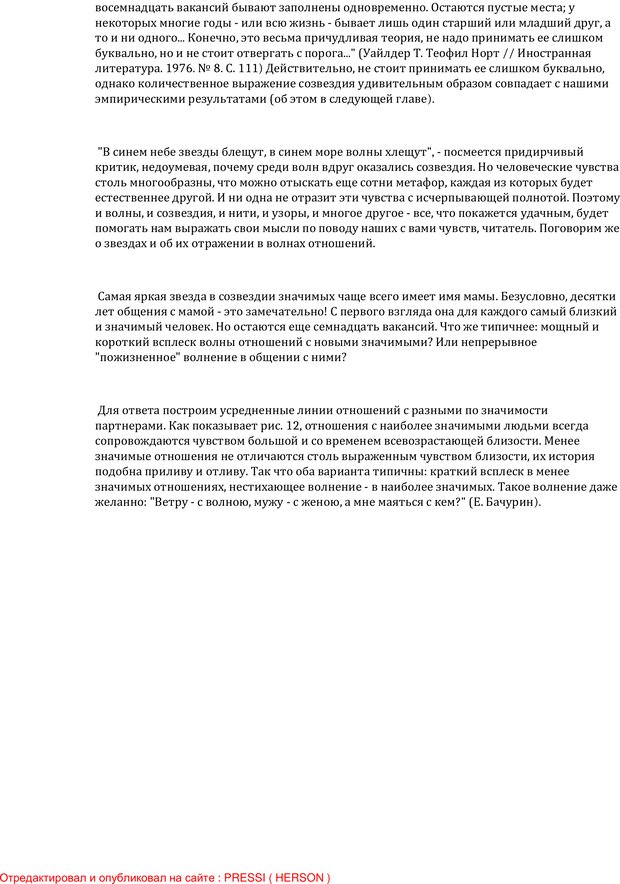 восемнадцать вакансий бывают заполнены одновременно. Остаются пустые места; у некоторых многие годы - или всю жизнь - бывает лишь один старший или младший друг, а то и ни одного... Конечно, это весьма причудливая теория, не надо принимать ее слишком буквально, но и не стоит отвергать с порога..." (Уайлдер Т. Теофил Норт // Иностранная литература. 1976. № 8. С. 111) Действительно, не стоит принимать ее слишком буквально, однако количественное выражение созвездия удивительным образом совпадает с нашими эмпирическими результатами (об этом в следующей главе).

"В синем небе звезды блещут, в синем море волны хлещут", - посмеется придирчивый критик, недоумевая, почему среди волн вдруг оказались созвездия. Но человеческие чувства столь многообразны, что можно отыскать еще сотни метафор, каждая из которых будет естественнее другой. И ни одна не отразит эти чувства с исчерпывающей полнотой. Поэтому и волны, и созвездия, и нити, и узоры, и многое другое - все, что покажется удачным, будет помогать нам выражать свои мысли по поводу наших с вами чувств, читатель. Поговорим же о звездах и об их отражении в волнах отношений.

Самая яркая звезда в созвездии значимых чаще всего имеет имя мамы. Безусловно, десятки лет общения с мамой - это замечательно! С первого взгляда она для каждого самый близкий и значимый человек. Но остаются еще семнадцать вакансий. Что же типичнее: мощный и короткий всплеск волны отношений с новыми значимыми? Или непрерывное "пожизненное" волнение в общении с ними?

Для ответа построим усредненные линии отношений с разными по значимости партнерами. Как показывает рис. 12, отношения с наиболее значимыми людьми всегда сопровождаются чувством большой и со временем всевозрастающей близости. Менее значимые отношения не отличаются столь выраженным чувством близости, их история подобна приливу и отливу. Так что оба варианта типичны: краткий всплеск в менее значимых отношениях, нестихающее волнение - в наиболее значимых. Такое волнение даже желанно: "Ветру - с волною, мужу - с женою, а мне маяться с кем?" (Е. Бачурин).

Отредактировал и опубликовал на сайте : PRESSI ( HERSON )